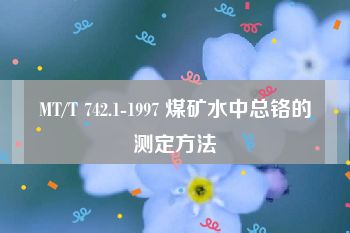 MT/T 742.1-1997 煤矿水中总铬的测定方法